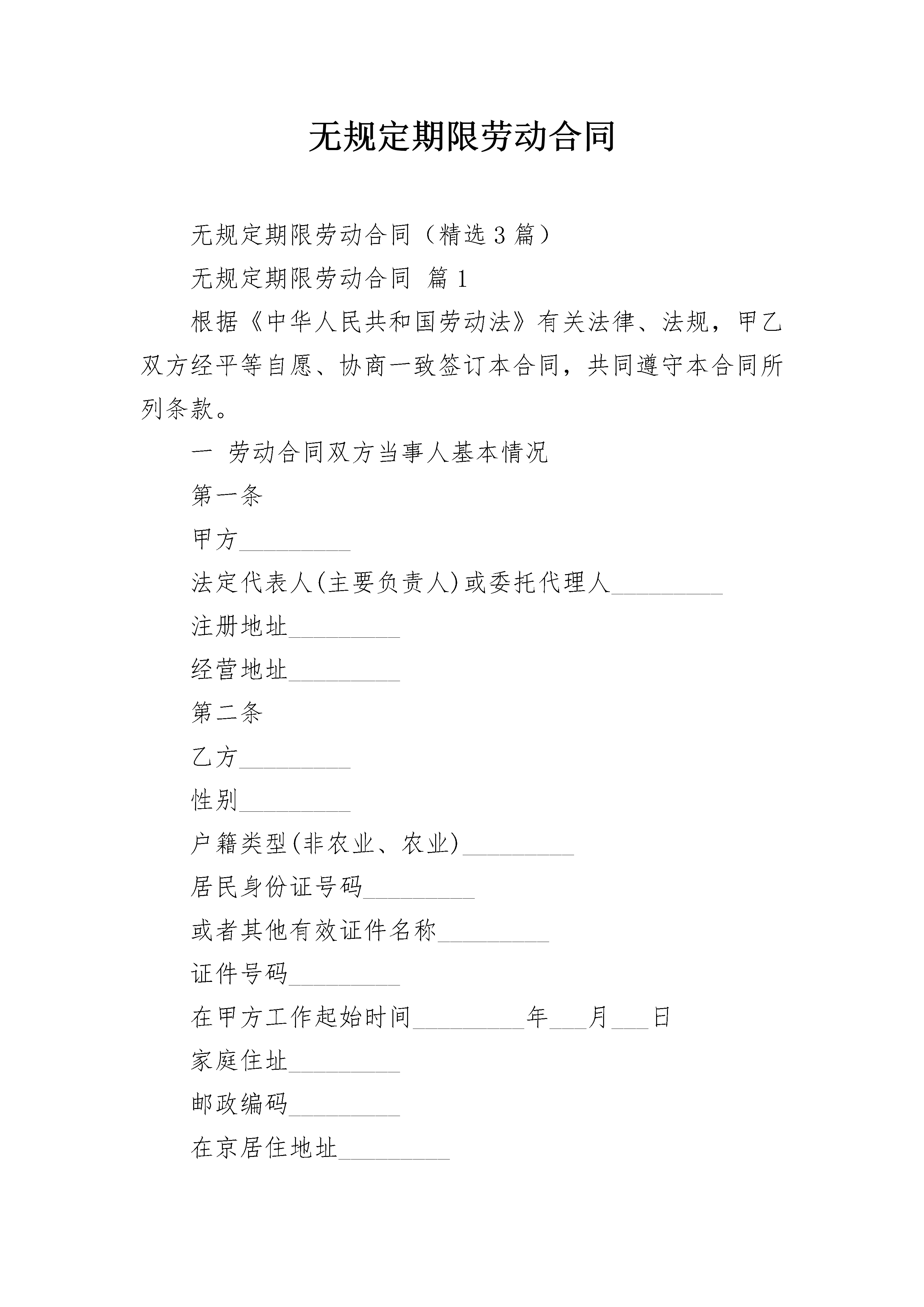 无规定期限劳动合同

无规定期限劳动合同（精选3篇）

无规定期限劳动合同 篇1

根据《中华人民共和国劳动法》有关法律、法规，甲乙双方经平等自愿、协商一致签订本合同，共同遵守本合同所列条款。

一 劳动合同双方当事人基本情况

第一条

甲方____

法定代表人(主要负责人)或委托代理人____

注册地址____

经营地址____

第二条

乙方____

性别____

户籍类型(非农业、农业)____

居民身份证号码____

或者其他有效证件名称____

证件号码____

在甲方工作起始时间____年____月____日

家庭住址____

邮政编码____

在京居住地址____